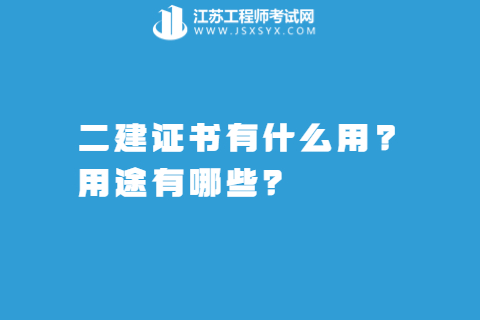 江苏工程师考试网
WWW.JSXSYX.COM

二建证书有什么用？
用途有哪些？